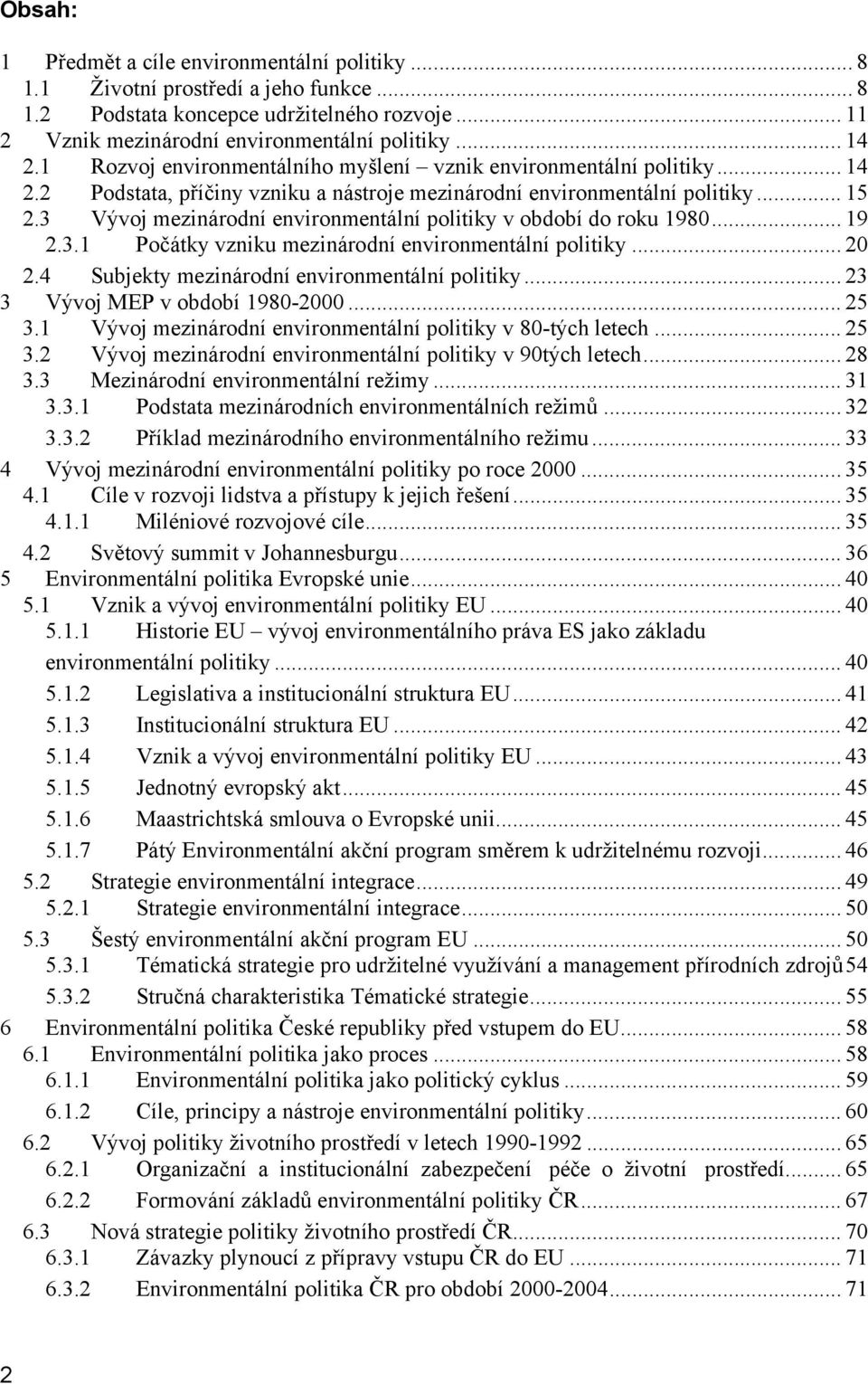 Obsah:

1 Předmět a cíle environmentální politiky ... 8
1.1 Životní prostředí a jeho funkce ... 8
1.2 Podstata koncepce udržitelného rozvoje ... 11
2 Vznik mezinárodní environmentální politiky ... 14
2.1 Rozvoj environmentálního myšlení – vznik environmentální politiky ... 14
2.2 Podstata, příčiny vzniku a nástroje mezinárodní environmentální politiky ... 15
2.3 Vývoj mezinárodní environmentální politiky v období do roku 1980 ... 19
2.3.1 Počátky vzniku mezinárodní environmentální politiky ... 20
2.4 Subjekty mezinárodní environmentální politiky ... 23
3 Vývoj MEP v období 1980-2000 ... 25
3.1 Vývoj mezinárodní environmentální politiky v 80-tých letech ... 25
3.2 Vývoj mezinárodní environmentální politiky v 90tých letech ... 28
3.3 Mezinárodní environmentální režimy ... 31
3.3.1 Podstata mezinárodních environmentálních režimů ... 32
3.3.2 Příklad mezinárodního environmentálního režimu ... 33
4 Vývoj mezinárodní environmentální politiky po roce 2000 ... 35
4.1 Cíle v rozvoji lidstva a přístupy k jejich řešení ... 35
4.1.1 Miléniové rozvojové cíle ... 35
4.2 Světový summit v Johannesburgu ... 36
5 Environmentální politika Evropské unie ... 40
5.1 Vznik a vývoj environmentální politiky EU ... 40
5.1.1 Historie EU – vývoj environmentálního práva ES jako základu environmentální politiky ... 40
5.1.2 Legislativa a institucionální struktura EU ... 41
5.1.3 Institucionální struktura EU ... 42
5.1.4 Vznik a vývoj environmentální politiky EU ... 43
5.1.5 Jednotný evropský akt ... 45
5.1.6 Maastrichtská smlouva o Evropské unii ... 45
5.1.7 Pátý Environmentální akční program směrem k udržitelnému rozvoji ... 46
5.2 Strategie environmentální integrace ... 49
5.2.1 Strategie environmentální integrace ... 50
5.3 Šestý environmentální akční program EU ... 50
5.3.1 Tématická strategie pro udržitelné využívání a management přírodních zdrojů 54
5.3.2 Stručná charakteristika Tématické strategie ... 55
6 Environmentální politika České republiky před vstupem do EU ... 58
6.1 Environmentální politika jako proces ... 58
6.1.1 Environmentální politika jako politický cyklus ... 59
6.1.2 Cíle, principy a nástroje environmentální politiky ... 60
6.2 Vývoj politiky životního prostředí v letech 1990-1992 ... 65
6.2.1 Organizační a institucionální zabezpečení péče o životní prostředí ... 65
6.2.2 Formování základů environmentální politiky ČR ... 67
6.3 Nová strategie politiky životního prostředí ČR ... 70
6.3.1 Závazky plynoucí z přípravy vstupu ČR do EU ... 71
6.3.2 Environmentální politika ČR pro období 2000-2004 ... 71

2